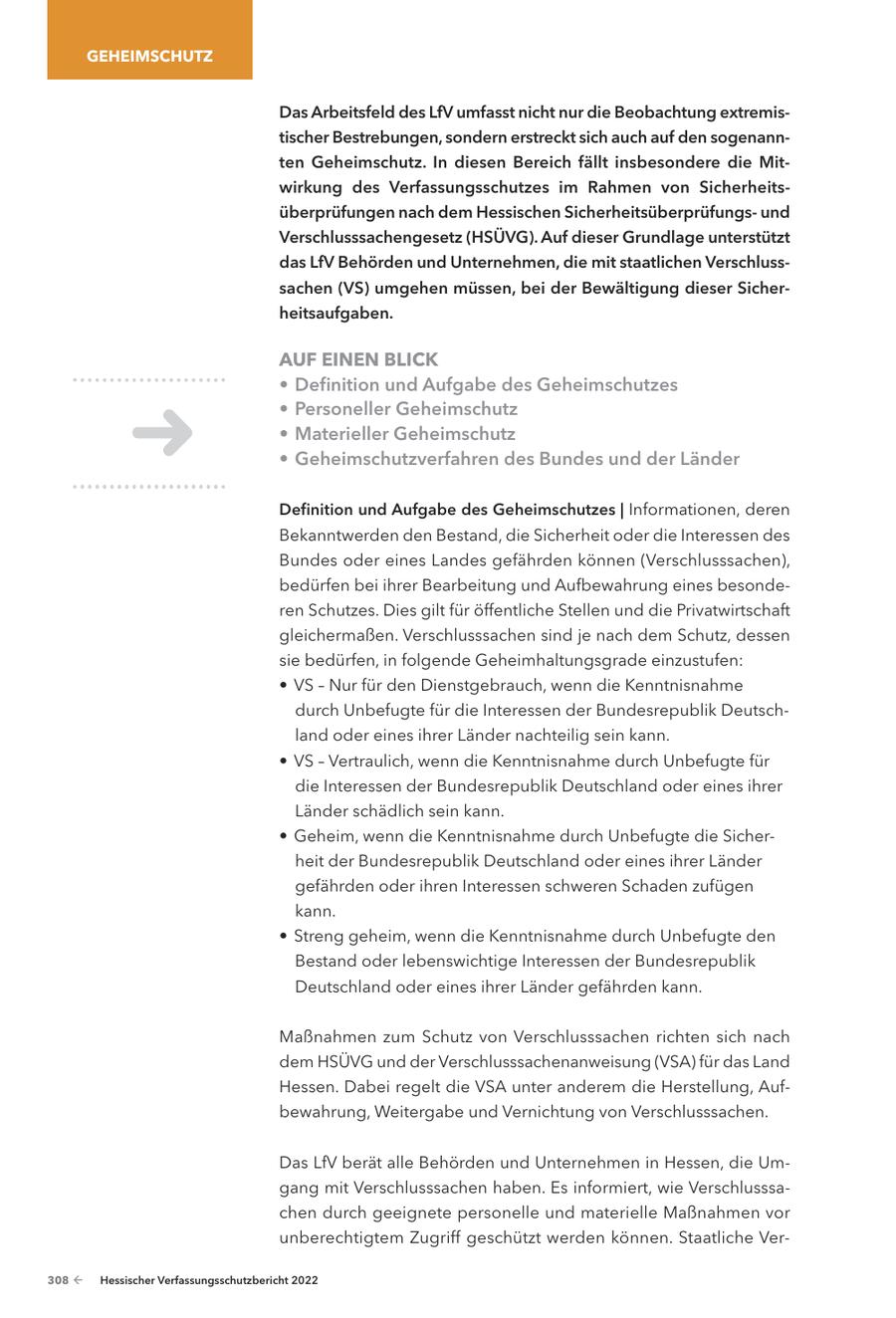 GEHEIMSCHUTZ

Das Arbeitsfeld des LfV umfasst nicht nur die Beobachtung extremistischer Bestrebungen, sondern erstreckt sich auch auf den sogenannten Geheimschutz. In diesen Bereich fällt insbesondere die Mitwirkung des Verfassungsschutzes im Rahmen von Sicherheitsüberprüfungen nach dem Hessischen Sicherheitsüberprüfungs- und Verschlusssachengesetz (HSÜVG). Auf dieser Grundlage unterstützt das LfV Behörden und Unternehmen, die mit staatlichen Verschlusssachen (VS) umgehen müssen, bei der Bewältigung dieser Sicherheitsaufgaben.

AUF EINEN BLICK
• Definition und Aufgabe des Geheimschutzes
• Personeller Geheimschutz
• Materieller Geheimschutz
• Geheimschutzverfahren des Bundes und der Länder

Definition und Aufgabe des Geheimschutzes | Informationen, deren Bekanntwerden den Bestand, die Sicherheit oder die Interessen des Bundes oder eines Landes gefährden können (Verschlusssachen), bedürfen bei ihrer Bearbeitung und Aufbewahrung eines besonderen Schutzes. Dies gilt für öffentliche Stellen und die Privatwirtschaft gleichermaßen. Verschlusssachen sind je nach dem Schutz, dessen sie bedürfen, in folgende Geheimhaltungsgrade einzustufen:
• VS – Nur für den Dienstgebrauch, wenn die Kenntnisnahme durch Unbefugte für die Interessen der Bundesrepublik Deutschland oder eines ihrer Länder nachteilig sein kann.
• VS – Vertraulich, wenn die Kenntnisnahme durch Unbefugte für die Interessen der Bundesrepublik Deutschland oder eines ihrer Länder schädlich sein kann.
• Geheim, wenn die Kenntnisnahme durch Unbefugte die Sicherheit der Bundesrepublik Deutschland oder eines ihrer Länder gefährden oder ihren Interessen schweren Schaden zufügen kann.
• Streng geheim, wenn die Kenntnisnahme durch Unbefugte den Bestand oder lebenswichtige Interessen der Bundesrepublik Deutschland oder eines ihrer Länder gefährden kann.

Maßnahmen zum Schutz von Verschlusssachen richten sich nach dem HSÜVG und der Verschlusssachenanweisung (VSA) für das Land Hessen. Dabei regelt die VSA unter anderem die Herstellung, Aufbewahrung, Weitergabe und Vernichtung von Verschlusssachen.

Das LfV berät alle Behörden und Unternehmen in Hessen, die Umgang mit Verschlusssachen haben. Es informiert, wie Verschlusssachen durch geeignete personelle und materielle Maßnahmen vor unberechtigtem Zugriff geschützt werden können. Staatliche Ver-

308 ← Hessischer Verfassungsschutzbericht 2022